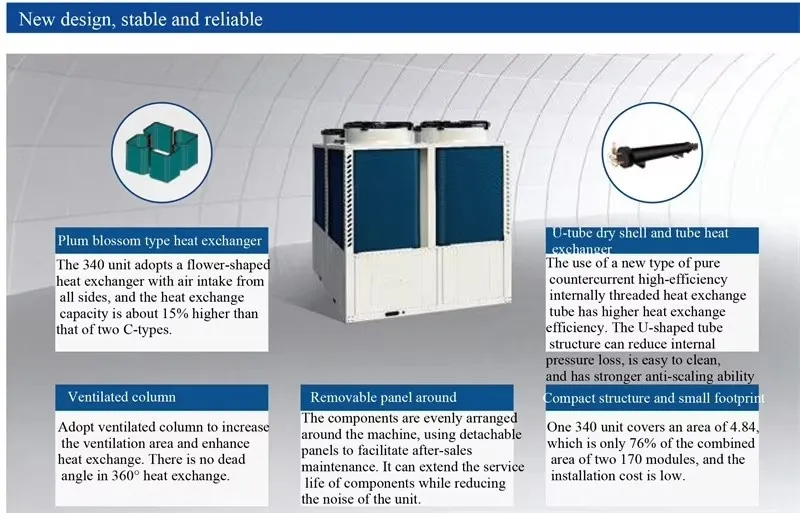 New design, stable and reliable

Plum blossom type heat exchanger

The 340 unit adopts a flower-shaped heat exchanger with air intake from all sides, and the heat exchange capacity is about 15% higher than that of two C-types.

U-tube dry shell and tube heat exchanger

The use of a new type of pure countercurrent high-efficiency internally threaded heat exchange tube has higher heat exchange efficiency. The U-shaped tube structure can reduce internal pressure loss, is easy to clean, and has stronger anti-scaling ability

Ventilated column

Adopt ventilated column to increase the ventilation area and enhance heat exchange. There is no dead angle in 360° heat exchange.

Removable panel around

The components are evenly arranged around the machine, using detachable panels to facilitate after-sales maintenance. It can extend the service life of components while reducing the noise of the unit.

Compact structure and small footprint

One 340 unit covers an area of 4.84, which is only 76% of the combined area of two 170 modules, and the installation cost is low.